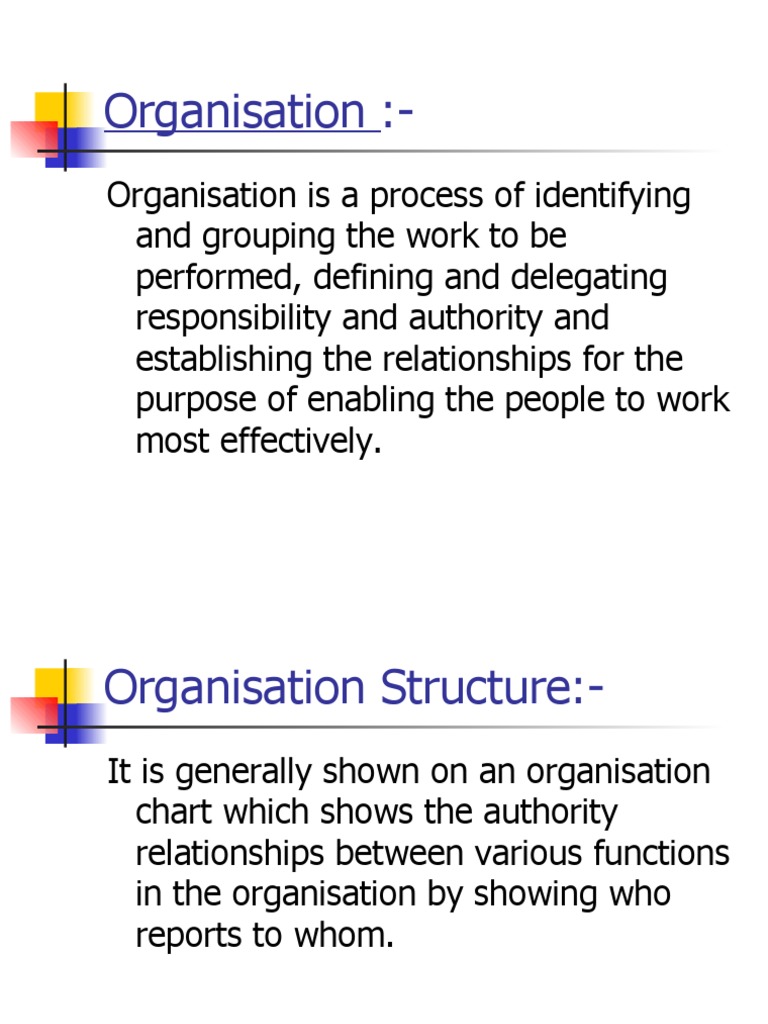 Organisation :-

Organisation is a process of identifying and grouping the work to be performed, defining and delegating responsibility and authority and establishing the relationships for the purpose of enabling the people to work most effectively.

Organisation Structure:-

It is generally shown on an organisation chart which shows the authority relationships between various functions in the organisation by showing who reports to whom.